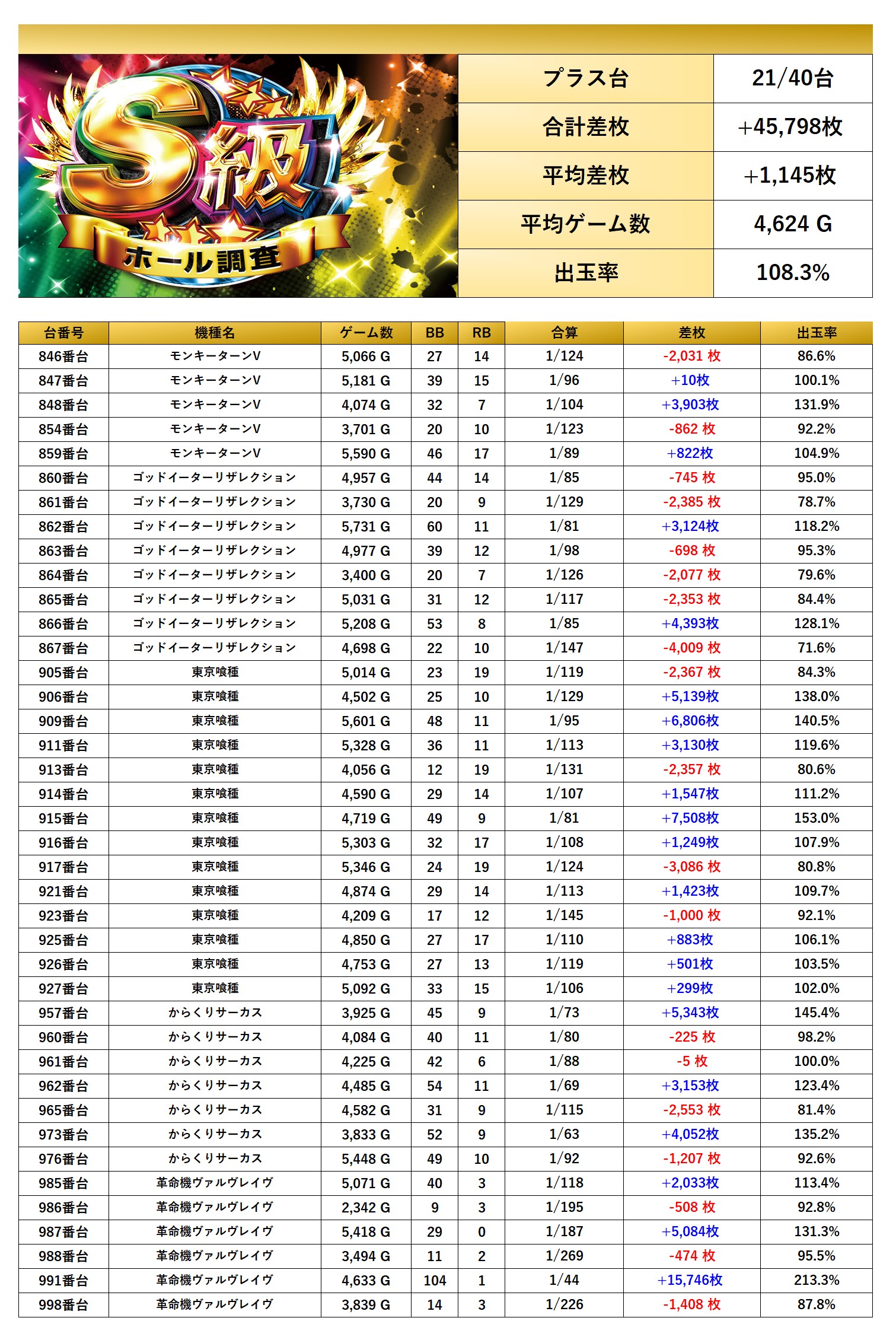 S級 ホール調査

| プラス台 | 21/40台 |
|---|---|
| 合計差枚 | +45,798枚 |
| 平均差枚 | +1,145枚 |
| 平均ゲーム数 | 4,624 G |
| 出玉率 | 108.3% |

| 台番号 | 機種名 | ゲーム数 | BB | RB | 合算 | 差枚 | 出玉率 |
|---|---|---|---|---|---|---|---|
| 846番台 | モンキーターンV | 5,066 G | 27 | 14 | 1/124 | -2,031 枚 | 86.6% |
| 847番台 | モンキーターンV | 5,181 G | 39 | 15 | 1/96 | +10枚 | 100.1% |
| 848番台 | モンキーターンV | 4,074 G | 32 | 7 | 1/104 | +3,903枚 | 131.9% |
| 854番台 | モンキーターンV | 3,701 G | 20 | 10 | 1/123 | -862 枚 | 92.2% |
| 859番台 | モンキーターンV | 5,590 G | 46 | 17 | 1/89 | +822枚 | 104.9% |
| 860番台 | ゴッドイーターリザレクション | 4,957 G | 44 | 14 | 1/85 | -745 枚 | 95.0% |
| 861番台 | ゴッドイーターリザレクション | 3,730 G | 20 | 9 | 1/129 | -2,385 枚 | 78.7% |
| 862番台 | ゴッドイーターリザレクション | 5,731 G | 60 | 11 | 1/81 | +3,124枚 | 118.2% |
| 863番台 | ゴッドイーターリザレクション | 4,977 G | 39 | 12 | 1/98 | -698 枚 | 95.3% |
| 864番台 | ゴッドイーターリザレクション | 3,400 G | 20 | 7 | 1/126 | -2,077 枚 | 79.6% |
| 865番台 | ゴッドイーターリザレクション | 5,031 G | 31 | 12 | 1/117 | -2,353 枚 | 84.4% |
| 866番台 | ゴッドイーターリザレクション | 5,208 G | 53 | 8 | 1/85 | +4,393枚 | 128.1% |
| 867番台 | ゴッドイーターリザレクション | 4,698 G | 22 | 10 | 1/147 | -4,009 枚 | 71.6% |
| 905番台 | 東京喰種 | 5,014 G | 23 | 19 | 1/119 | -2,367 枚 | 84.3% |
| 906番台 | 東京喰種 | 4,502 G | 25 | 10 | 1/129 | +5,139枚 | 138.0% |
| 909番台 | 東京喰種 | 5,601 G | 48 | 11 | 1/95 | +6,806枚 | 140.5% |
| 911番台 | 東京喰種 | 5,328 G | 36 | 11 | 1/113 | +3,130枚 | 119.6% |
| 913番台 | 東京喰種 | 4,056 G | 12 | 19 | 1/131 | -2,357 枚 | 80.6% |
| 914番台 | 東京喰種 | 4,590 G | 29 | 14 | 1/107 | +1,547枚 | 111.2% |
| 915番台 | 東京喰種 | 4,719 G | 49 | 9 | 1/81 | +7,508枚 | 153.0% |
| 916番台 | 東京喰種 | 5,303 G | 32 | 17 | 1/108 | +1,249枚 | 107.9% |
| 917番台 | 東京喰種 | 5,346 G | 24 | 19 | 1/124 | -3,086 枚 | 80.8% |
| 921番台 | 東京喰種 | 4,874 G | 29 | 14 | 1/113 | +1,423枚 | 109.7% |
| 923番台 | 東京喰種 | 4,209 G | 17 | 12 | 1/145 | -1,000 枚 | 92.1% |
| 925番台 | 東京喰種 | 4,850 G | 27 | 17 | 1/110 | +883枚 | 106.1% |
| 926番台 | 東京喰種 | 4,753 G | 27 | 13 | 1/119 | +501枚 | 103.5% |
| 927番台 | 東京喰種 | 5,092 G | 33 | 15 | 1/106 | +299枚 | 102.0% |
| 957番台 | からくりサーカス | 3,925 G | 45 | 9 | 1/73 | +5,343枚 | 145.4% |
| 960番台 | からくりサーカス | 4,084 G | 40 | 11 | 1/80 | -225 枚 | 98.2% |
| 961番台 | からくりサーカス | 4,225 G | 42 | 6 | 1/88 | -5 枚 | 100.0% |
| 962番台 | からくりサーカス | 4,485 G | 54 | 11 | 1/69 | +3,153枚 | 123.4% |
| 965番台 | からくりサーカス | 4,582 G | 31 | 9 | 1/115 | -2,553 枚 | 81.4% |
| 973番台 | からくりサーカス | 3,833 G | 52 | 9 | 1/63 | +4,052枚 | 135.2% |
| 976番台 | からくりサーカス | 5,448 G | 49 | 10 | 1/92 | -1,207 枚 | 92.6% |
| 985番台 | 革命機ヴァルヴレイヴ | 5,071 G | 40 | 3 | 1/118 | +2,033枚 | 113.4% |
| 986番台 | 革命機ヴァルヴレイヴ | 2,342 G | 9 | 3 | 1/195 | -508 枚 | 92.8% |
| 987番台 | 革命機ヴァルヴレイヴ | 5,418 G | 29 | 0 | 1/187 | +5,084枚 | 131.3% |
| 988番台 | 革命機ヴァルヴレイヴ | 3,494 G | 11 | 2 | 1/269 | -474 枚 | 95.5% |
| 991番台 | 革命機ヴァルヴレイヴ | 4,633 G | 104 | 1 | 1/44 | +15,746枚 | 213.3% |
| 998番台 | 革命機ヴァルヴレイヴ | 3,839 G | 14 | 3 | 1/226 | -1,408 枚 | 87.8% |